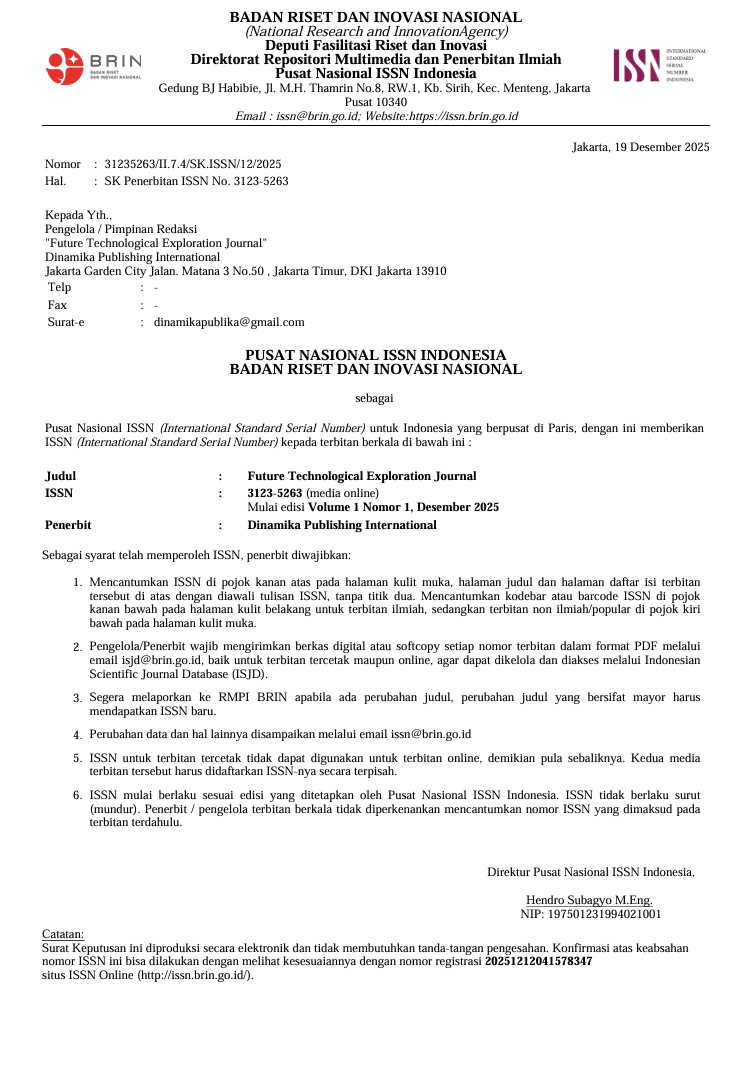 BRIN
BADAN RISET DAN INOVASI NASIONAL

BADAN RISET DAN INOVASI NASIONAL
(National Research and InnovationAgency)
Deputi Fasilitasi Riset dan Inovasi
Direktorat Repositori Multimedia dan Penerbitan Ilmiah
Pusat Nasional ISSN Indonesia
Gedung BJ Habibie, Jl. M.H. Thamrin No.8, RW.1, Kb. Sirih, Kec. Menteng, Jakarta Pusat 10340
Email : issn@brin.go.id; Website:https://issn.brin.go.id

ISSN INTERNATIONAL STANDARD SERIAL NUMBER INDONESIA

Jakarta, 19 Desember 2025

Nomor : 31235263/II.7.4/SK.ISSN/12/2025
Hal. : SK Penerbitan ISSN No. 3123-5263

Kepada Yth.,
Pengelola / Pimpinan Redaksi
"Future Technological Exploration Journal"
Dinamika Publishing International
Jakarta Garden City Jalan. Matana 3 No.50 , Jakarta Timur, DKI Jakarta 13910
Telp : -
Fax : -
Surat-e : dinamikapublika@gmail.com

PUSAT NASIONAL ISSN INDONESIA
BADAN RISET DAN INOVASI NASIONAL

sebagai

Pusat Nasional ISSN (International Standard Serial Number) untuk Indonesia yang berpusat di Paris, dengan ini memberikan ISSN (International Standard Serial Number) kepada terbitan berkala di bawah ini :

Judul : Future Technological Exploration Journal
ISSN : 3123-5263 (media online)
Mulai edisi Volume 1 Nomor 1, Desember 2025
Penerbit : Dinamika Publishing International

Sebagai syarat telah memperoleh ISSN, penerbit diwajibkan:

1. Mencantumkan ISSN di pojok kanan atas pada halaman kulit muka, halaman judul dan halaman daftar isi terbitan tersebut di atas dengan diawali tulisan ISSN, tanpa titik dua. Mencantumkan kodebar atau barcode ISSN di pojok kanan bawah pada halaman kulit belakang untuk terbitan ilmiah, sedangkan terbitan non ilmiah/popular di pojok kiri bawah pada halaman kulit muka.
2. Pengelola/Penerbit wajib mengirimkan berkas digital atau softcopy setiap nomor terbitan dalam format PDF melalui email isjd@brin.go.id, baik untuk terbitan tercetak maupun online, agar dapat dikelola dan diakses melalui Indonesian Scientific Journal Database (ISJD).
3. Segera melaporkan ke RMPI BRIN apabila ada perubahan judul, perubahan judul yang bersifat mayor harus mendapatkan ISSN baru.
4. Perubahan data dan hal lainnya disampaikan melalui email issn@brin.go.id
5. ISSN untuk terbitan tercetak tidak dapat digunakan untuk terbitan online, demikian pula sebaliknya. Kedua media terbitan tersebut harus didaftarkan ISSN-nya secara terpisah.
6. ISSN mulai berlaku sesuai edisi yang ditetapkan oleh Pusat Nasional ISSN Indonesia. ISSN tidak berlaku surut (mundur). Penerbit / pengelola terbitan berkala tidak diperkenankan mencantumkan nomor ISSN yang dimaksud pada terbitan terdahulu.

Direktur Pusat Nasional ISSN Indonesia,

Hendro Subagyo M.Eng.
NIP: 197501231994021001

Catatan:
Surat Keputusan ini diproduksi secara elektronik dan tidak membutuhkan tanda-tangan pengesahan. Konfirmasi atas keabsahan nomor ISSN ini bisa dilakukan dengan melihat kesesuaiannya dengan nomor registrasi 20251212041578347 situs ISSN Online (http://issn.brin.go.id/).